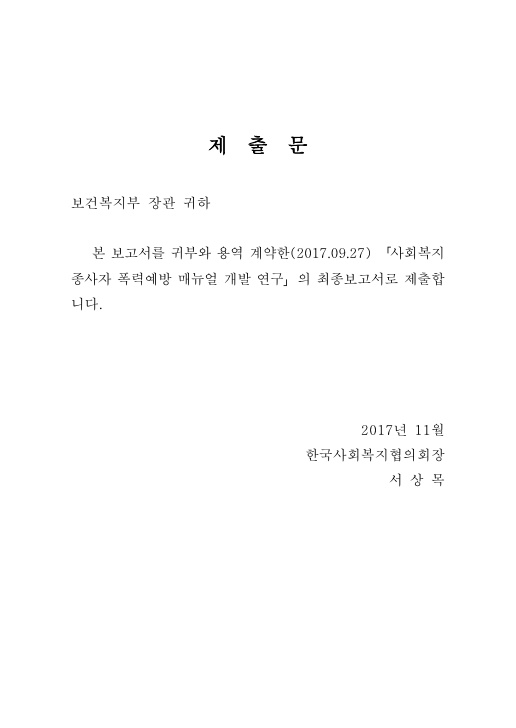 제 출 문

보건복지부 장관 귀하

본 보고서를 귀부와 용역 계약한(2017.09.27) 『사회복지 종사자 폭력예방 매뉴얼 개발 연구』 의 최종보고서로 제출합니다.

2017년 11월
한국사회복지협의회장
서 상 목